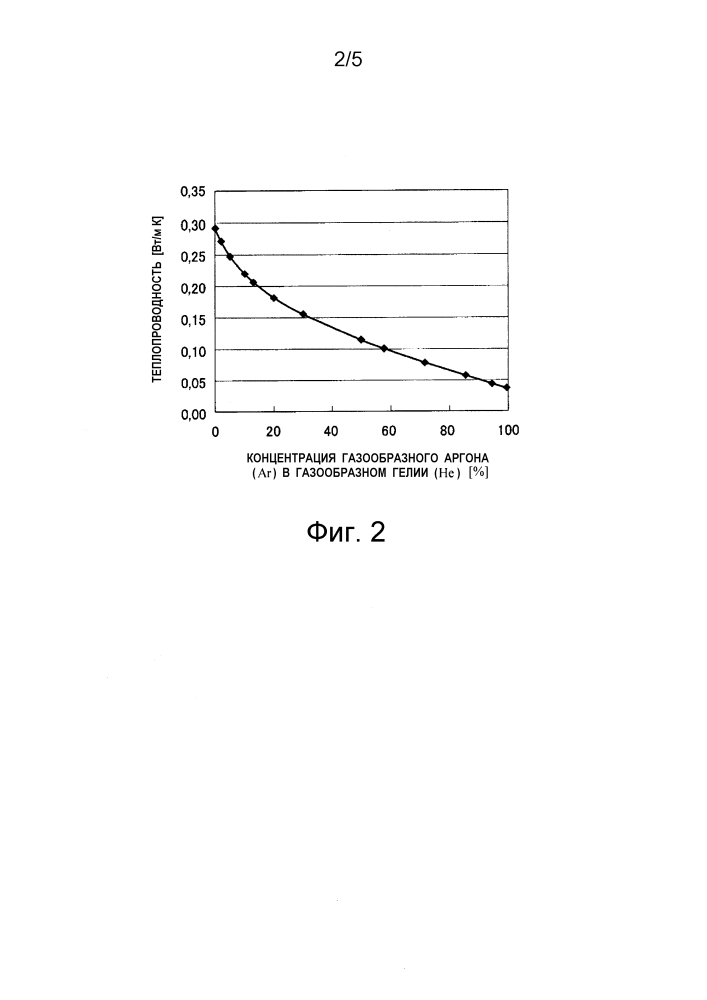 2/5

ТЕПЛОПРОВОДНОСТЬ [Вт/м К]

0,35
0,30
0,25
0,20
0,15
0,10
0,05
0,00

0
20
40
60
80
100

КОНЦЕНТРАЦИЯ ГАЗООБРАЗНОГО АРГОНА (Ar) В ГАЗООБРАЗНОМ ГЕЛИИ (He) [%]

Фиг. 2